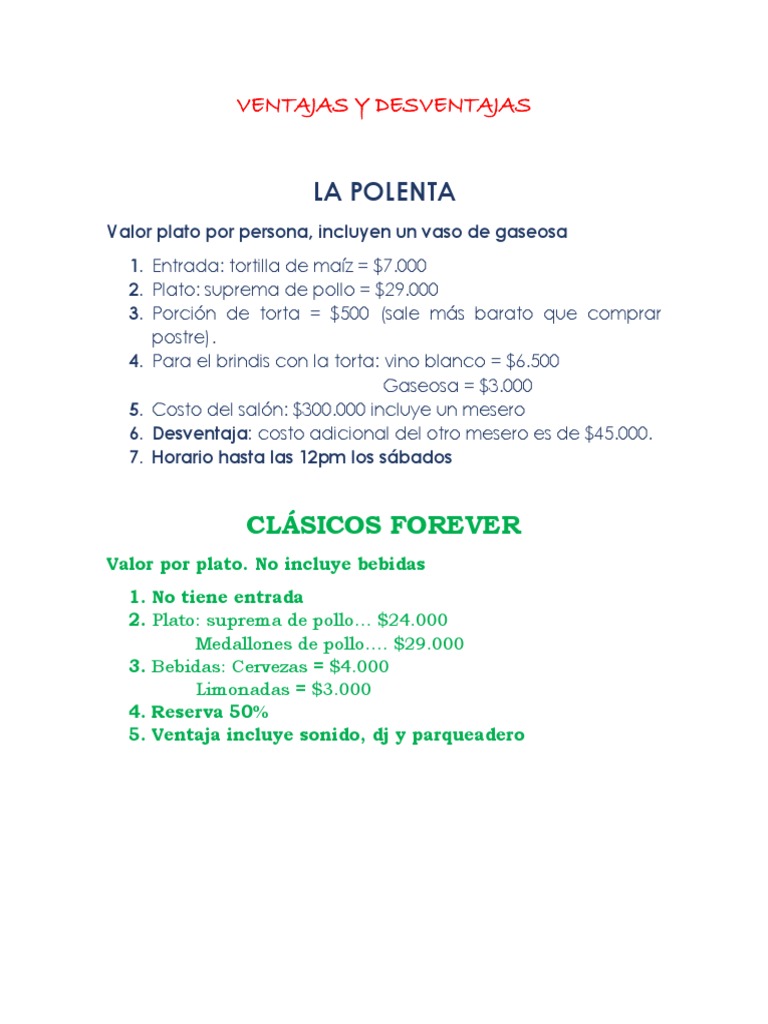 VENTAJAS Y DESVENTAJAS

LA POLENTA

Valor plato por persona, incluyen un vaso de gaseosa

1. Entrada: tortilla de maíz = \$7.000
2. Plato: suprema de pollo = \$29.000
3. Porción de torta = \$500 (sale más barato que comprar postre).
4. Para el brindis con la torta: vino blanco = \$6.500
Gaseosa = \$3.000
5. Costo del salón: \$300.000 incluye un mesero
6. Desventaja: costo adicional del otro mesero es de \$45.000.
7. Horario hasta las 12pm los sábados

CLÁSICOS FOREVER

Valor por plato. No incluye bebidas

1. No tiene entrada
2. Plato: suprema de pollo… \$24.000
Medallones de pollo…. \$29.000
3. Bebidas: Cervezas = \$4.000
Limonadas = \$3.000
4. Reserva 50%
5. Ventaja incluye sonido, dj y parqueadero